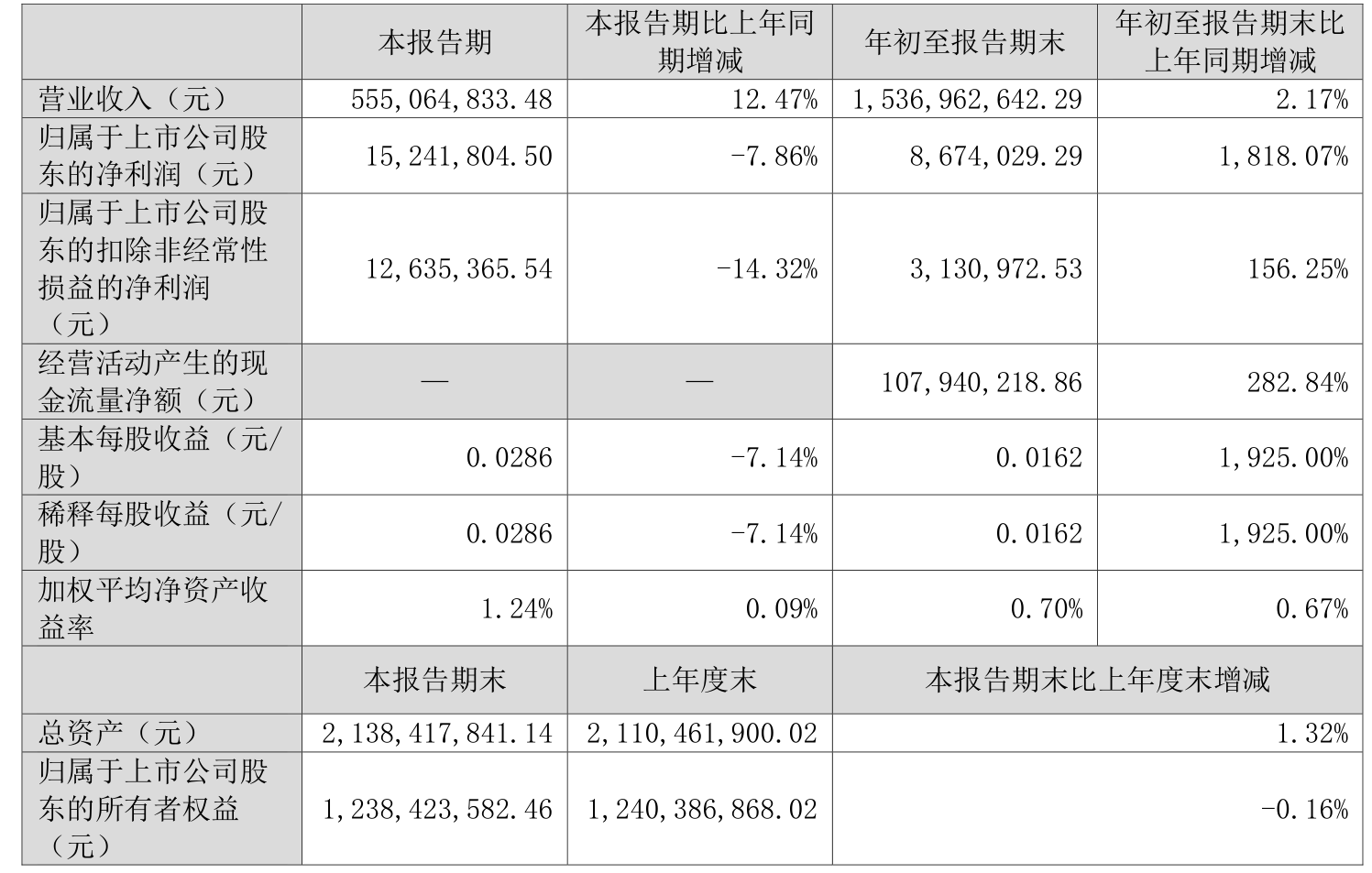 |  | 本报告期 | 本报告期比上年同期增减 | 年初至报告期末 | 年初至报告期末比上年同期增减 |
|---|---|---|---|---|
| 营业收入（元） | 555,064,833.48 | 12.47% | 1,536,962,642.29 | 2.17% |
| 归属于上市公司股东的净利润（元） | 15,241,804.50 | -7.86% | 8,674,029.29 | 1,818.07% |
| 归属于上市公司股东的扣除非经常性损益的净利润（元） | 12,635,365.54 | -14.32% | 3,130,972.53 | 156.25% |
| 经营活动产生的现金流量净额（元） | — | — | 107,940,218.86 | 282.84% |
| 基本每股收益（元/股） | 0.0286 | -7.14% | 0.0162 | 1,925.00% |
| 稀释每股收益（元/股） | 0.0286 | -7.14% | 0.0162 | 1,925.00% |
| 加权平均净资产收益率 | 1.24% | 0.09% | 0.70% | 0.67% |
|  | 本报告期末 | 上年度末 | 本报告期末比上年度末增减 |  |
| 总资产（元） | 2,138,417,841.14 | 2,110,461,900.02 | 1.32% |  |
| 归属于上市公司股东的所有者权益（元） | 1,238,423,582.46 | 1,240,386,868.02 | -0.16% |  |